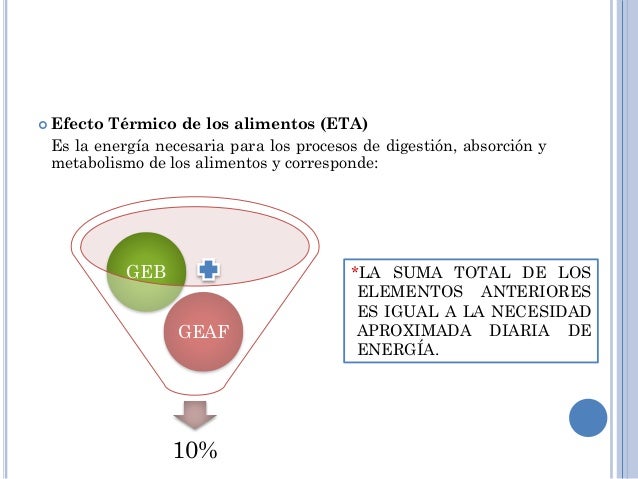 • Efecto Térmico de los alimentos (ETA)

Es la energía necesaria para los procesos de digestión, absorción y metabolismo de los alimentos y corresponde:

GEB

GEAF

10%

*LA SUMA TOTAL DE LOS ELEMENTOS ANTERIORES ES IGUAL A LA NECESIDAD APROXIMADA DIARIA DE ENERGÍA.